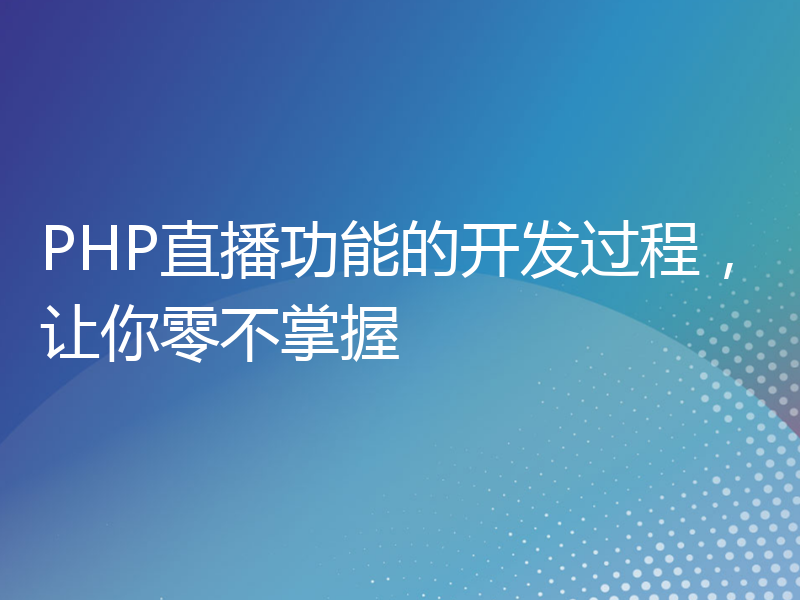 PHP直播功能的开发过程，让你零不掌握